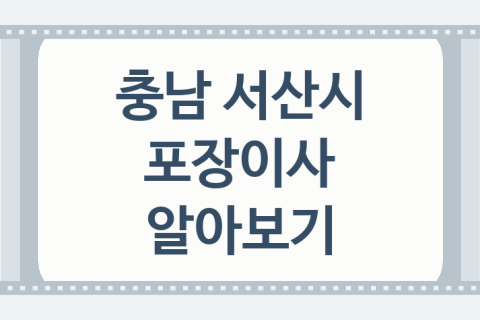 충남 서산시
포장이사
알아보기